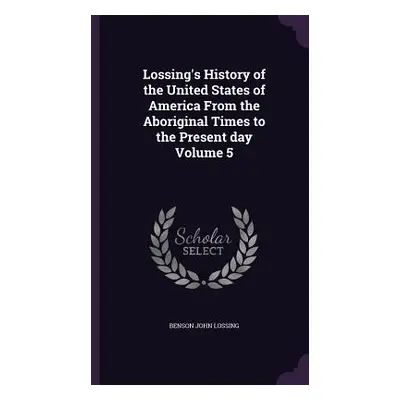 Lossing's History of the United States of America From the Aboriginal Times to the Present day Volume 5

Scholar SELECT

BENSON JOHN LOSSING